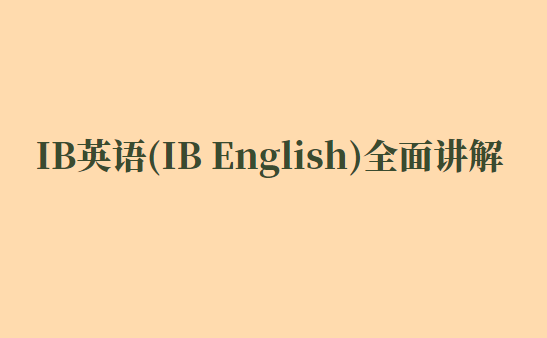 IB英语(IB English)全面讲解